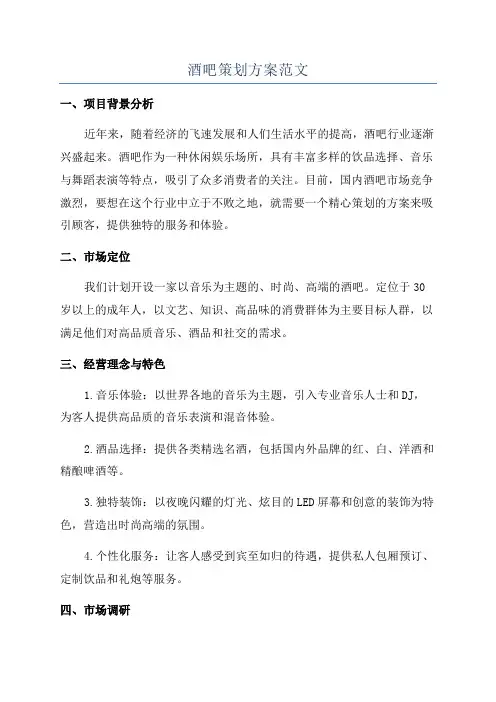 酒吧策划方案范文

一、项目背景分析

近年来，随着经济的飞速发展和人们生活水平的提高，酒吧行业逐渐兴盛起来。酒吧作为一种休闲娱乐场所，具有丰富多样的饮品选择、音乐与舞蹈表演等特点，吸引了众多消费者的关注。目前，国内酒吧市场竞争激烈，要想在这个行业中立于不败之地，就需要一个精心策划的方案来吸引顾客，提供独特的服务和体验。

二、市场定位

我们计划开设一家以音乐为主题的、时尚、高端的酒吧。定位于30岁以上的成年人，以文艺、知识、高品味的消费群体为主要目标人群，以满足他们对高品质音乐、酒品和社交的需求。

三、经营理念与特色

1.音乐体验：以世界各地的音乐为主题，引入专业音乐人士和DJ，为客人提供高品质的音乐表演和混音体验。

2.酒品选择：提供各类精选名酒，包括国内外品牌的红、白、洋酒和精酿啤酒等。

3.独特装饰：以夜晚闪耀的灯光、炫目的LED屏幕和创意的装饰为特色，营造出时尚高端的氛围。

4.个性化服务：让客人感受到宾至如归的待遇，提供私人包厢预订、定制饮品和礼炮等服务。

四、市场调研